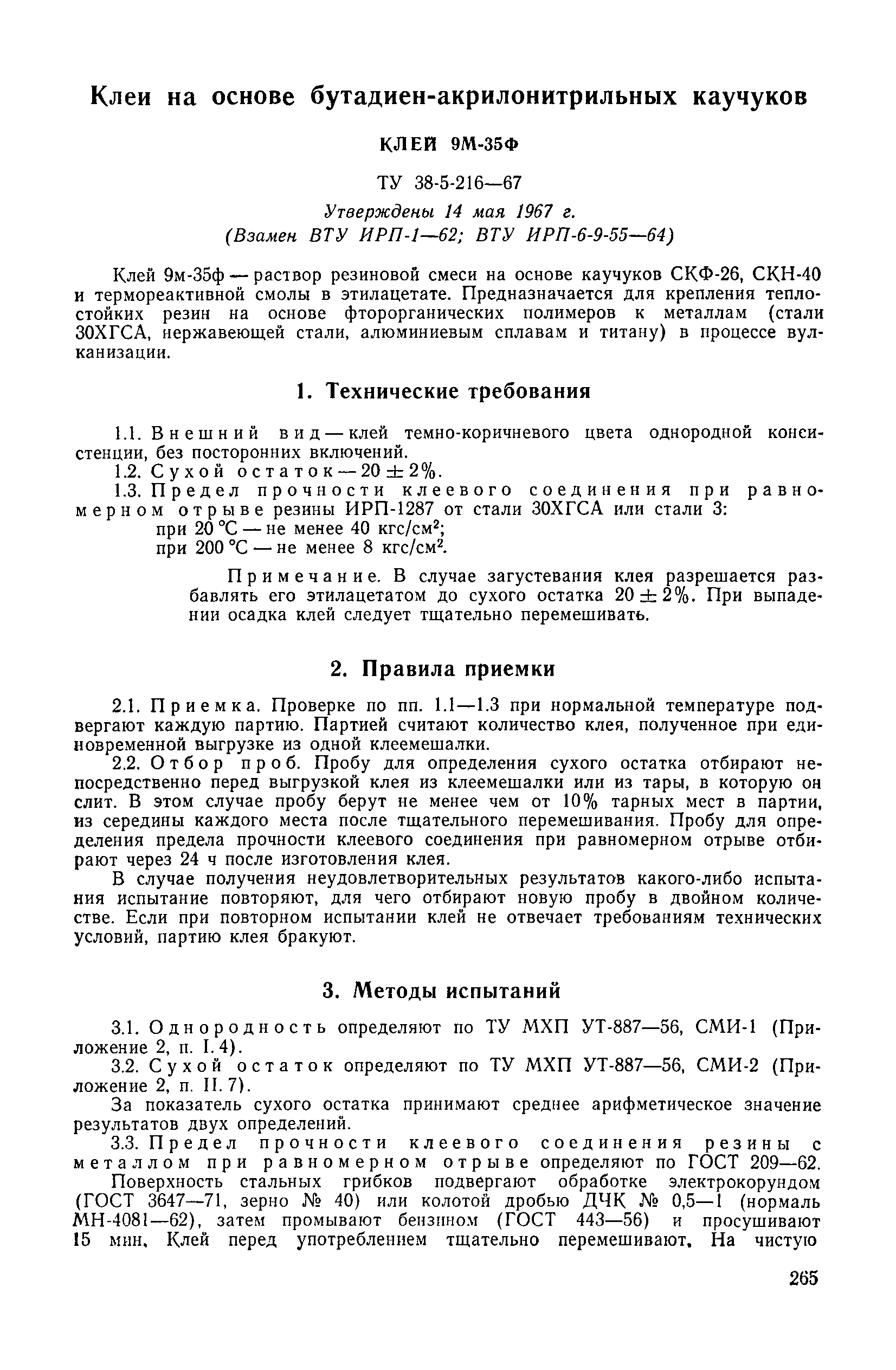 Клеи на основе бутадиен-акрилонитрильных каучуков

КЛЕЙ 9М-35Ф

ТУ 38-5-216—67

Утверждены 14 мая 1967 г.
(Взамен ВТУ ИРП-1—62; ВТУ ИРП-6-9-55—64)

Клей 9м-35ф — раствор резиновой смеси на основе каучуков СКФ-26, СКН-40 и термореактивной смолы в этилацетате. Предназначается для крепления теплостойких резин на основе фторорганических полимеров к металлам (стали 30ХГСА, нержавеющей стали, алюминиевым сплавам и титану) в процессе вулканизации.

1. Технические требования

1.1. Внешний вид — клей темно-коричневого цвета однородной консистенции, без посторонних включений.
1.2. Сухой остаток — $20 \pm 2\%$.
1.3. Предел прочности клеевого соединения при равномерном отрыве резины ИРП-1287 от стали 30ХГСА или стали 3:
при 20 °C — не менее 40 кгс/см$^2$;
при 200 °C — не менее 8 кгс/см$^2$.

Примечание. В случае загустевания клея разрешается разбавлять его этилацетатом до сухого остатка $20 \pm 2\%$. При выпадении осадка клей следует тщательно перемешивать.

2. Правила приемки

2.1. Приемка. Проверке по пп. 1.1—1.3 при нормальной температуре подвергают каждую партию. Партией считают количество клея, полученное при единовременной выгрузке из одной клеемешалки.
2.2. Отбор проб. Пробу для определения сухого остатка отбирают непосредственно перед выгрузкой клея из клеемешалки или из тары, в которую он слит. В этом случае пробу берут не менее чем от 10% тарных мест в партии, из середины каждого места после тщательного перемешивания. Пробу для определения предела прочности клеевого соединения при равномерном отрыве отбирают через 24 ч после изготовления клея.
В случае получения неудовлетворительных результатов какого-либо испытания испытание повторяют, для чего отбирают новую пробу в двойном количестве. Если при повторном испытании клей не отвечает требованиям технических условий, партию клея бракуют.

3. Методы испытаний

3.1. Однородность определяют по ТУ МХП УТ-887—56, СМИ-1 (Приложение 2, п. I. 4).
3.2. Сухой остаток определяют по ТУ МХП УТ-887—56, СМИ-2 (Приложение 2, п. II. 7).
За показатель сухого остатка принимают среднее арифметическое значение результатов двух определений.
3.3. Предел прочности клеевого соединения резины с металлом при равномерном отрыве определяют по ГОСТ 209—62.
Поверхность стальных грибков подвергают обработке электрокорундом (ГОСТ 3647—71, зерно № 40) или колотой дробью ДЧК № 0,5—1 (нормаль МН-4081—62), затем промывают бензином (ГОСТ 443—56) и просушивают 15 мин. Клей перед употреблением тщательно перемешивают. На чистую

265